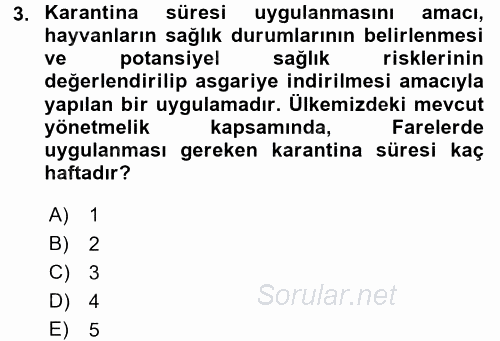 3. Karantina süresi uygulanmasını amacı, hayvanların sağlık durumlarının belirlenmesi ve potansiyel sağlık risklerinin değerlendirilip asgariye indirilmesi amacıyla yapılan bir uygulamadır. Ülkemizdeki mevcut yönetmelik kapsamında, Farelerde uygulanması gereken karantina süresi kaç haftadır?

A) 1
B) 2
C) 3
D) 4
E) 5

Sorular.net